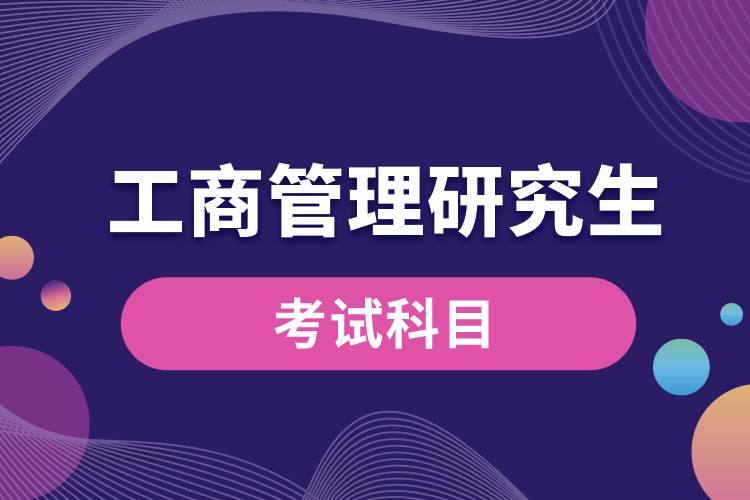 工商管理研究生

考试科目